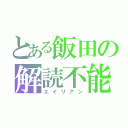 とある飯田の解読不能
エイリアン